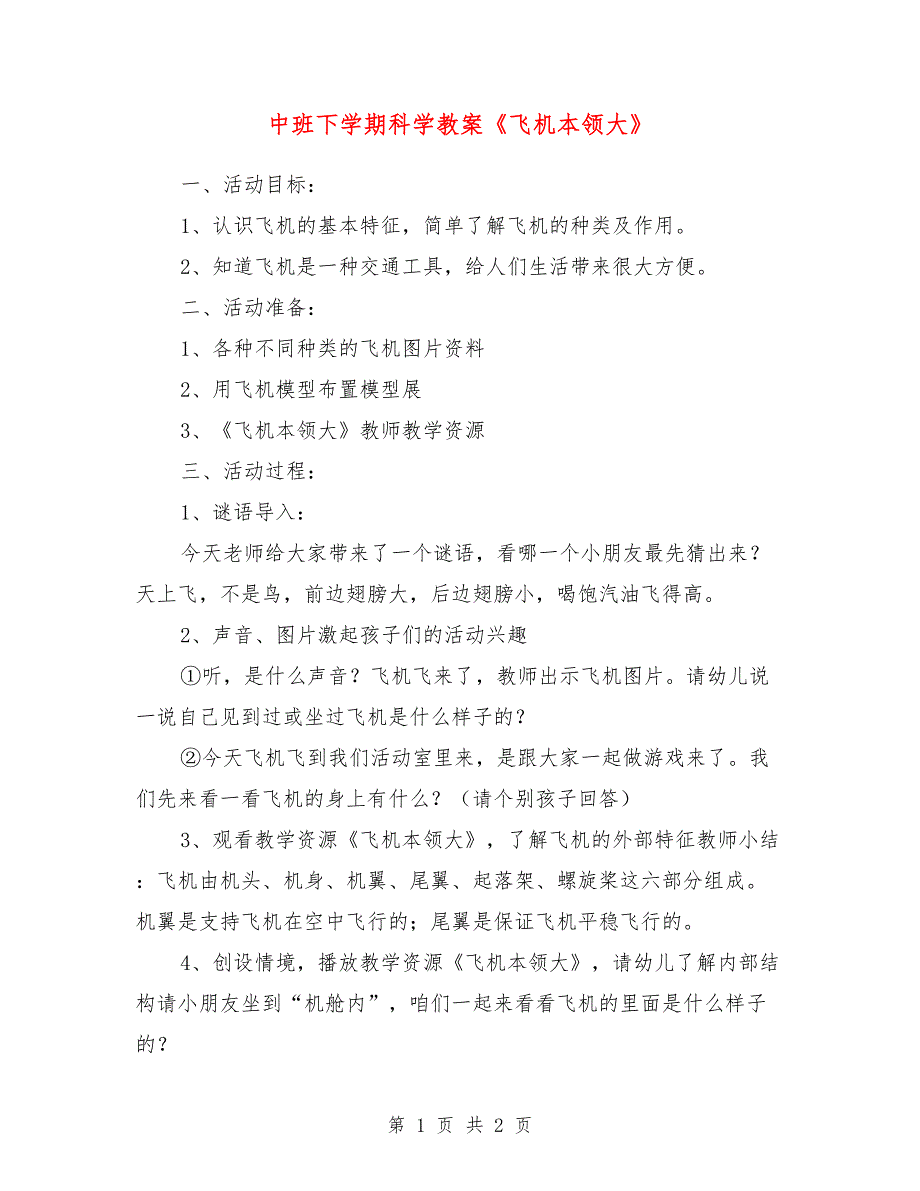 中班下学期科学教案《飞机本领大》

一、活动目标：

1、认识飞机的基本特征，简单了解飞机的种类及作用。

2、知道飞机是一种交通工具，给人们生活带来很大方便。

二、活动准备：

1、各种不同种类的飞机图片资料

2、用飞机模型布置模型展

3、《飞机本领大》教师教学资源

三、活动过程：

1、谜语导入：

今天老师给大家带来了一个谜语，看哪一个小朋友最先猜出来？天上飞，不是鸟，前边翅膀大，后边翅膀小，喝饱汽油飞得高。

2、声音、图片激起孩子们的活动兴趣

①听，是什么声音？飞机飞来了，教师出示飞机图片。请幼儿说一说自己见到过或坐过飞机是什么样子的？

②今天飞机飞到我们活动室里来，是跟大家一起做游戏来了。我们先来看一看飞机的身上有什么？（请个别孩子回答）

3、观看教学资源《飞机本领大》，了解飞机的外部特征教师小结：飞机由机头、机身、机翼、尾翼、起落架、螺旋桨这六部分组成。机翼是支持飞机在空中飞行的；尾翼是保证飞机平稳飞行的。

4、创设情境，播放教学资源《飞机本领大》，请幼儿了解内部结构请小朋友坐到“机舱内”，咱们一起来看看飞机的里面是什么样子的？

第 1 页 共 2 页